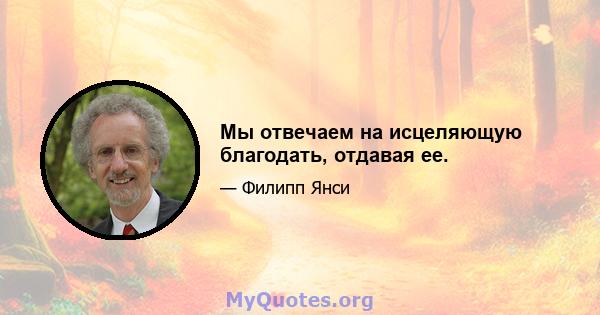 Мы отвечаем на исцеляющую благодать, отдавая ее.

— Филипп Янси

MyQuotes.org